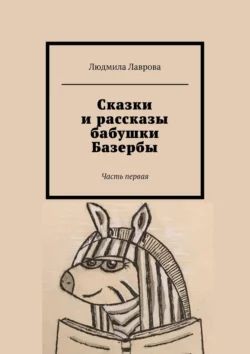 Людмила Лаврова

Сказки и рассказы бабушки Базербы

Часть первая